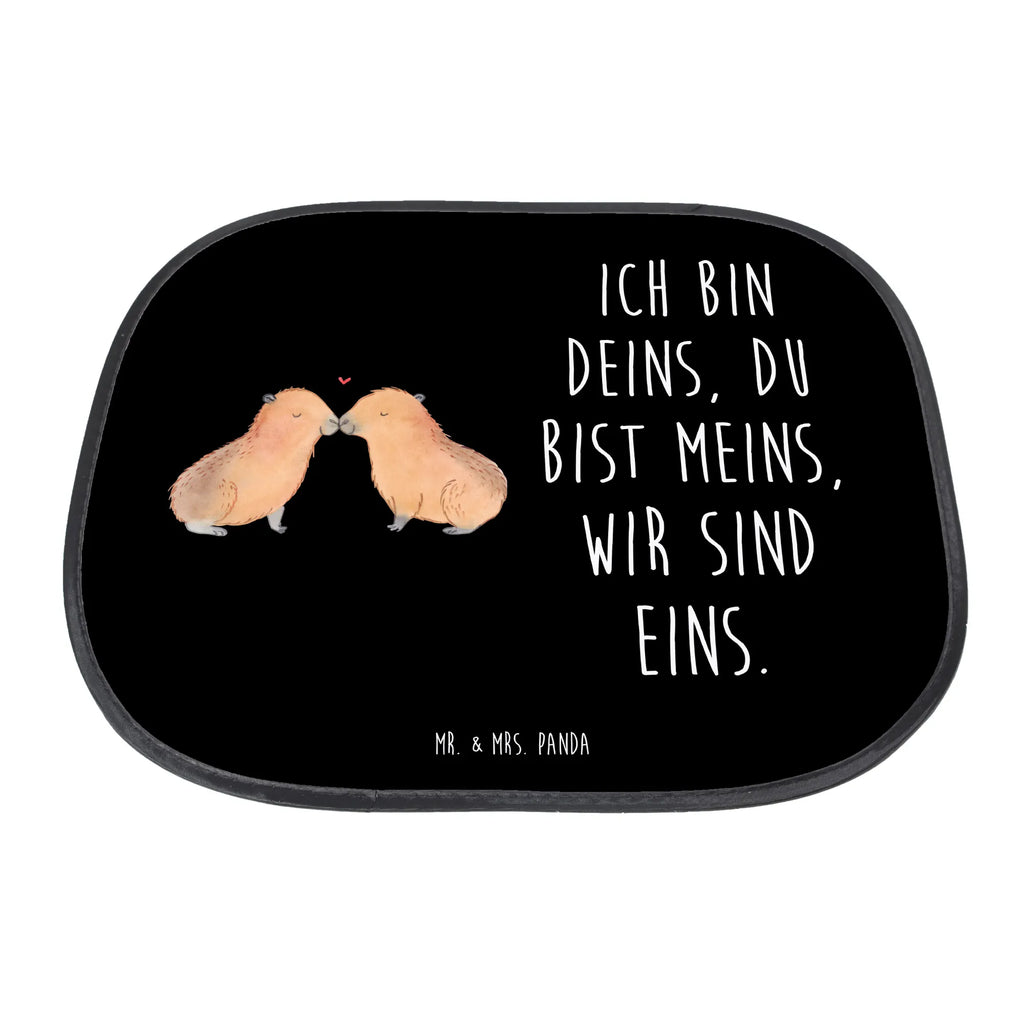 ICH BIN DEINS, DU BIST MEINS, WIR SIND EINS.

MR. & MRS. PANDA